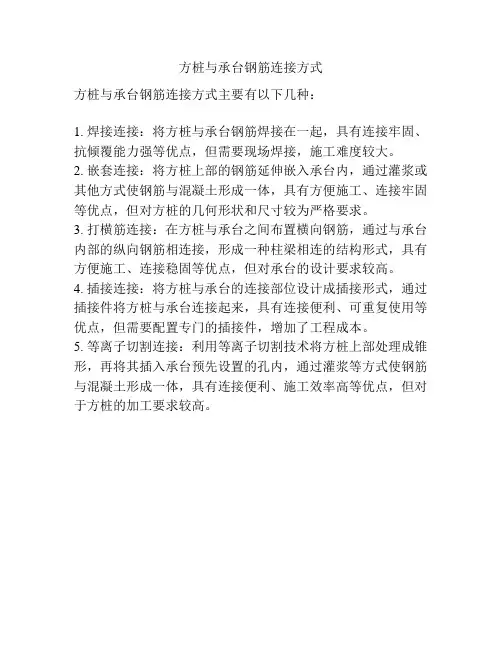 方桩与承台钢筋连接方式

方桩与承台钢筋连接方式主要有以下几种：

1. 焊接连接：将方桩与承台钢筋焊接在一起，具有连接牢固、抗倾覆能力强等优点，但需要现场焊接，施工难度较大。
2. 嵌套连接：将方桩上部的钢筋延伸嵌入承台内，通过灌浆或其他方式使钢筋与混凝土形成一体，具有方便施工、连接牢固等优点，但对方桩的几何形状和尺寸较为严格要求。
3. 打横筋连接：在方桩与承台之间布置横向钢筋，通过与承台内部的纵向钢筋相连接，形成一种柱梁相连的结构形式，具有方便施工、连接稳固等优点，但对承台的设计要求较高。
4. 插接连接：将方桩与承台的连接部位设计成插接形式，通过插接件将方桩与承台连接起来，具有连接便利、可重复使用等优点，但需要配置专门的插接件，增加了工程成本。
5. 等离子切割连接：利用等离子切割技术将方桩上部处理成锥形，再将其插入承台预先设置的孔内，通过灌浆等方式使钢筋与混凝土形成一体，具有连接便利、施工效率高等优点，但对于方桩的加工要求较高。